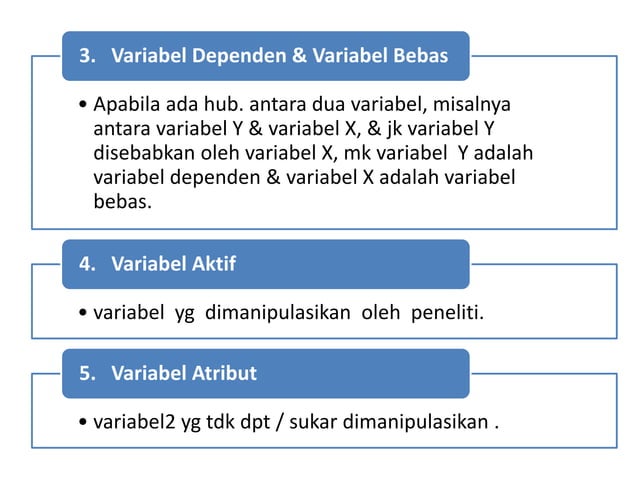 3. Variabel Dependen & Variabel Bebas

• Apabila ada hub. antara dua variabel, misalnya antara variabel Y & variabel X, & jk variabel Y disebabkan oleh variabel X, mk variabel Y adalah variabel dependen & variabel X adalah variabel bebas.

4. Variabel Aktif

• variabel yg dimanipulasikan oleh peneliti.

5. Variabel Atribut

• variabel2 yg tdk dpt / sukar dimanipulasikan .